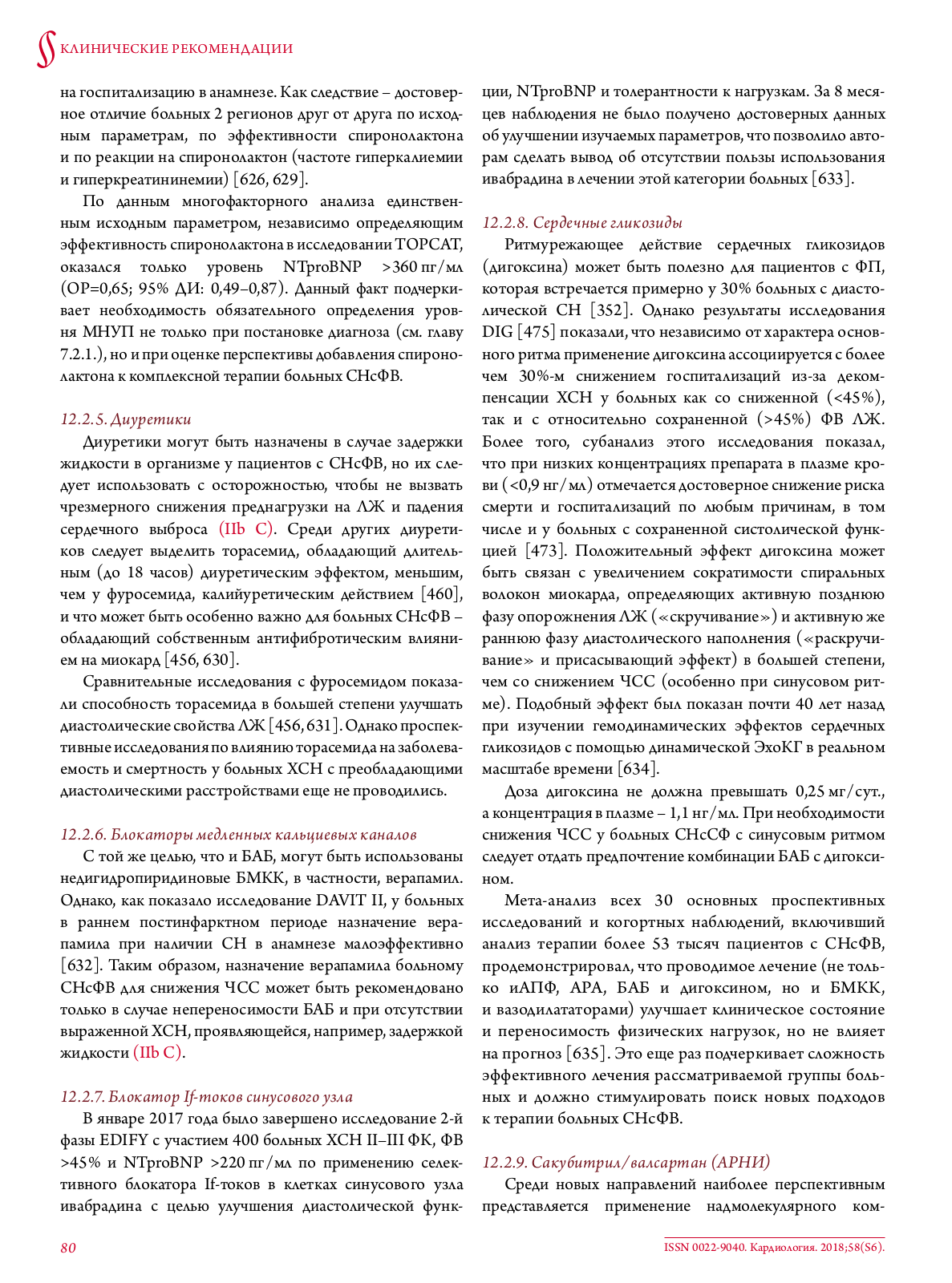 КЛИНИЧЕСКИЕ РЕКОМЕНДАЦИИ

на госпитализацию в анамнезе. Как следствие – достоверное отличие больных 2 регионов друг от друга по исходным параметрам, по эффективности спиронолактона и по реакции на спиронолактон (частоте гиперкалиемии и гиперкреатининемии) [626, 629].

По данным многофакторного анализа единственным исходным параметром, независимо определяющим эффективность спиронолактона в исследовании TOPCAT, оказался только уровень NTproBNP >360 пг/мл (ОР=0,65; 95% ДИ: 0,49–0,87). Данный факт подчеркивает необходимость обязательного определения уровня МНУП не только при постановке диагноза (см. главу 7.2.1.), но и при оценке перспективы добавления спиронолактона к комплексной терапии больных СНсФВ.

12.2.5. Диуретики

Диуретики могут быть назначены в случае задержки жидкости в организме у пациентов с СНсФВ, но их следует использовать с осторожностью, чтобы не вызвать чрезмерного снижения преднагрузки на ЛЖ и падения сердечного выброса (IIb C). Среди других диуретиков следует выделить торасемид, обладающий длительным (до 18 часов) диуретическим эффектом, меньшим, чем у фуросемида, калийуретическим действием [460], и что может быть особенно важно для больных СНсФВ – обладающий собственным антифибротическим влиянием на миокард [456, 630].

Сравнительные исследования с фуросемидом показали способность торасемида в большей степени улучшать диастолические свойства ЛЖ [456, 631]. Однако проспективные исследования по влиянию торасемида на заболеваемость и смертность у больных ХСН с преобладающими диастолическими расстройствами еще не проводились.

12.2.6. Блокаторы медленных кальциевых каналов

С той же целью, что и БАБ, могут быть использованы недигидропиридиновые БМКК, в частности, верапамил. Однако, как показало исследование DAVIT II, у больных в раннем постинфарктном периоде назначение верапамила при наличии СН в анамнезе малоэффективно [632]. Таким образом, назначение верапамила больному СНсФВ для снижения ЧСС может быть рекомендовано только в случае непереносимости БАБ и при отсутствии выраженной ХСН, проявляющейся, например, задержкой жидкости (IIb C).

12.2.7. Блокатор If-токов синусового узла

В январе 2017 года было завершено исследование 2-й фазы EDIFY с участием 400 больных ХСН II–III ФК, ФВ >45% и NTproBNP >220 пг/мл по применению селективного блокатора If-токов в клетках синусового узла ивабрадина с целью улучшения диастолической функции, NTproBNP и толерантности к нагрузкам. За 8 месяцев наблюдения не было получено достоверных данных об улучшении изучаемых параметров, что позволило авторам сделать вывод об отсутствии пользы использования ивабрадина в лечении этой категории больных [633].

12.2.8. Сердечные гликозиды

Ритмурежающее действие сердечных гликозидов (дигоксина) может быть полезно для пациентов с ФП, которая встречается примерно у 30% больных с диастолической СН [352]. Однако результаты исследования DIG [475] показали, что независимо от характера основного ритма применение дигоксина ассоциируется с более чем 30%-м снижением госпитализаций из-за декомпенсации ХСН у больных как со сниженной (<45%), так и с относительно сохраненной (>45%) ФВ ЛЖ. Более того, субанализ этого исследования показал, что при низких концентрациях препарата в плазме крови (<0,9 нг/мл) отмечается достоверное снижение риска смерти и госпитализаций по любым причинам, в том числе и у больных с сохраненной систолической функцией [473]. Положительный эффект дигоксина может быть связан с увеличением сократимости спиральных волокон миокарда, определяющих активную позднюю фазу опорожнения ЛЖ («скручивание») и активную же раннюю фазу диастолического наполнения («раскручивание» и присасывающий эффект) в большей степени, чем со снижением ЧСС (особенно при синусовом ритме). Подобный эффект был показан почти 40 лет назад при изучении гемодинамических эффектов сердечных гликозидов с помощью динамической ЭхоКГ в реальном масштабе времени [634].

Доза дигоксина не должна превышать 0,25 мг/сут., а концентрация в плазме – 1,1 нг/мл. При необходимости снижения ЧСС у больных СНсСФ с синусовым ритмом следует отдать предпочтение комбинации БАБ с дигоксином.

Мета-анализ всех 30 основных проспективных исследований и когортных наблюдений, включивший анализ терапии более 53 тысяч пациентов с СНсФВ, продемонстрировал, что проводимое лечение (не только иАПФ, АРА, БАБ и дигоксином, но и БМКК, и вазодилататорами) улучшает клиническое состояние и переносимость физических нагрузок, но не влияет на прогноз [635]. Это еще раз подчеркивает сложность эффективного лечения рассматриваемой группы больных и должно стимулировать поиск новых подходов к терапии больных СНсФВ.

12.2.9. Сакубитрил/валсартан (АРНИ)

Среди новых направлений наиболее перспективным представляется применение надмолекулярного ком-

80

ISSN 0022-9040. Кардиология. 2018;58(S6).